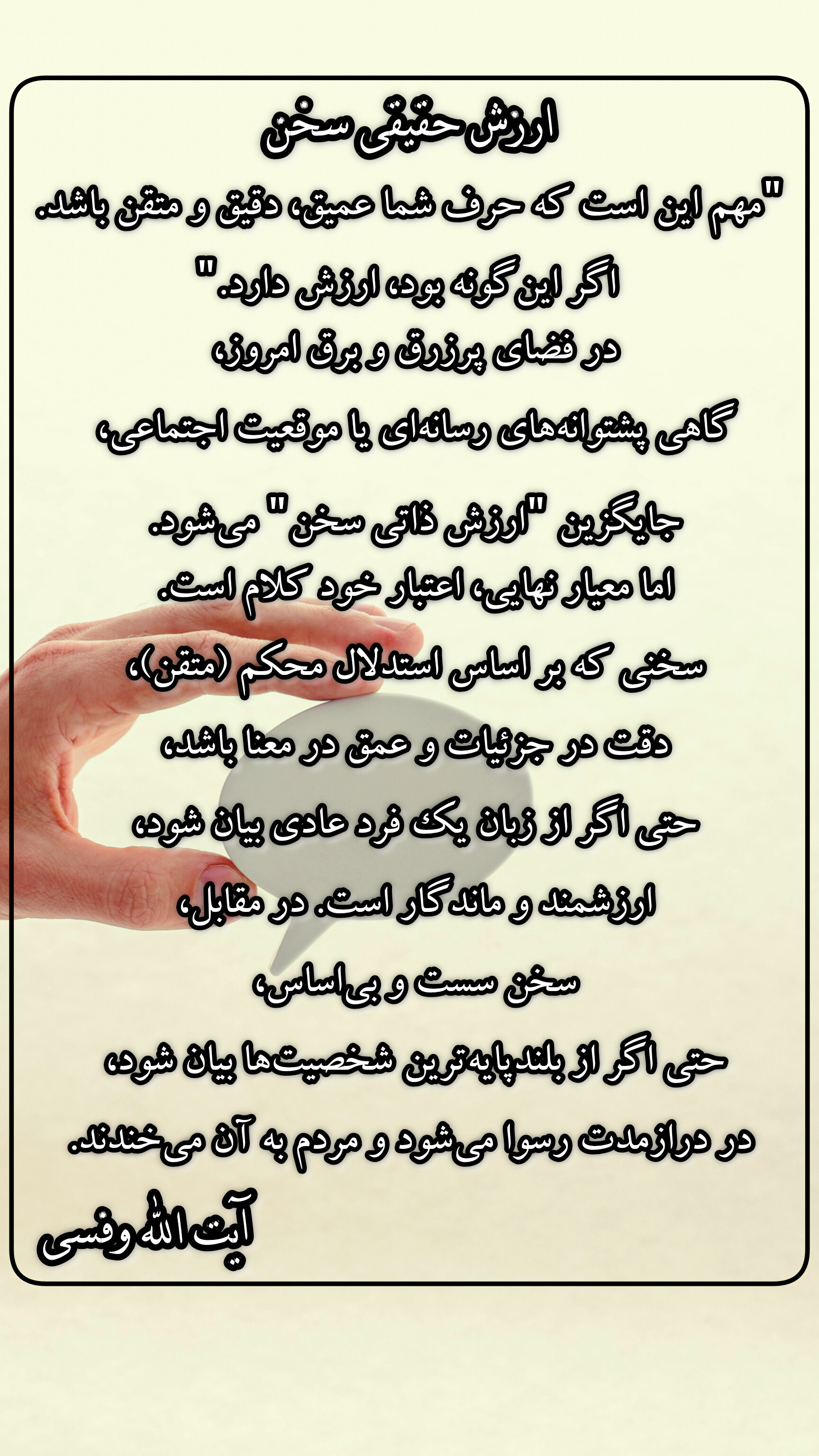 ارزش حقیقی سخن

"مهم این است که حرف شما عمیق، دقیق و متقن باشد. اگر این گونه بود، ارزش دارد."

در فضای پرزرق و برق امروز،

گاهی پشتوانه‌های رسانه‌ای یا موقعیت اجتماعی،

جایگزین "ارزش ذاتی سخن" می‌شود.

اما معیار نهایی، اعتبار خود کلام است.

سخنی که بر اساس استدلال محکم (متقن)،

دقت در جزئیات و عمق در معنا باشد،

حتی اگر از زبان یک فرد عادی بیان شود،

ارزشمند و ماندگار است. در مقابل،

سخن سست و بی‌اساس،

حتی اگر از بلندپایه‌ترین شخصیت‌ها بیان شود،

در درازمدت رسوا می‌شود و مردم به آن می‌خندند.

آیت الله وفسی